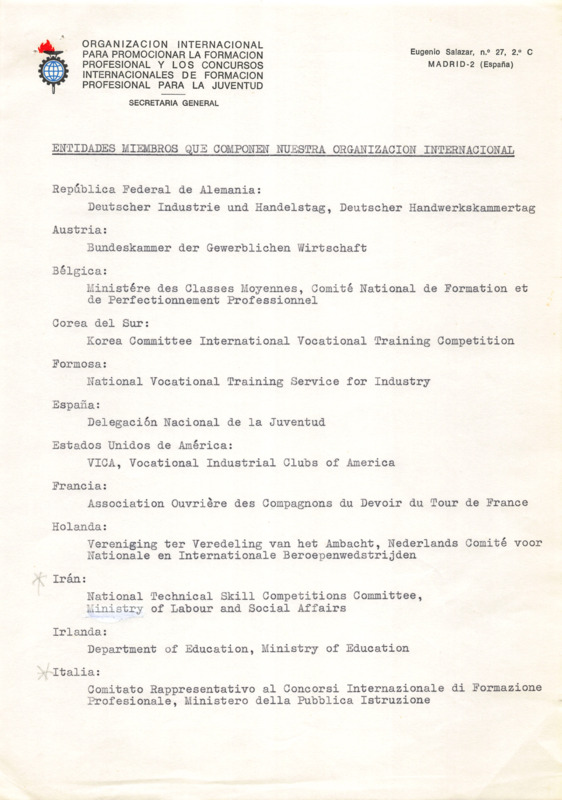 ORGANIZACION INTERNACIONAL PARA PROMOCIONAR LA FORMACION PROFESIONAL Y LOS CONCURSOS INTERNACIONALES DE FORMACION PROFESIONAL PARA LA JUVENTUD

SECRETARIA GENERAL

Eugenio Salazar, n.º 27, 2.º C
MADRID-2 (España)

ENTIDADES MIEMBROS QUE COMPONEN NUESTRA ORGANIZACION INTERNACIONAL

República Federal de Alemania:
Deutscher Industrie und Handelstag, Deutscher Handwerkskammertag

Austria:
Bundeskammer der Gewerblichen Wirtschaft

Bélgica:
Ministére des Classes Moyennes, Comité National de Formation et de Perfectionnement Professionnel

Corea del Sur:
Korea Committee International Vocational Training Competition

Formosa:
National Vocational Training Service for Industry

España:
Delegación Nacional de la Juventud

Estados Unidos de América:
VICA, Vocational Industrial Clubs of America

Francia:
Association Ouvrière des Compagnons du Devoir du Tour de France

Holanda:
Vereniging ter Veredeling van het Ambacht, Nederlands Comité voor Nationale en Internationale Beroepenwedstrijden

Irán:
National Technical Skill Competitions Committee, Ministry of Labour and Social Affairs

Irlanda:
Department of Education, Ministry of Education

Italia:
Comitato Rappresentativo al Concorsi Internazionale di Formazione Profesionale, Ministero della Pubblica Istruzione